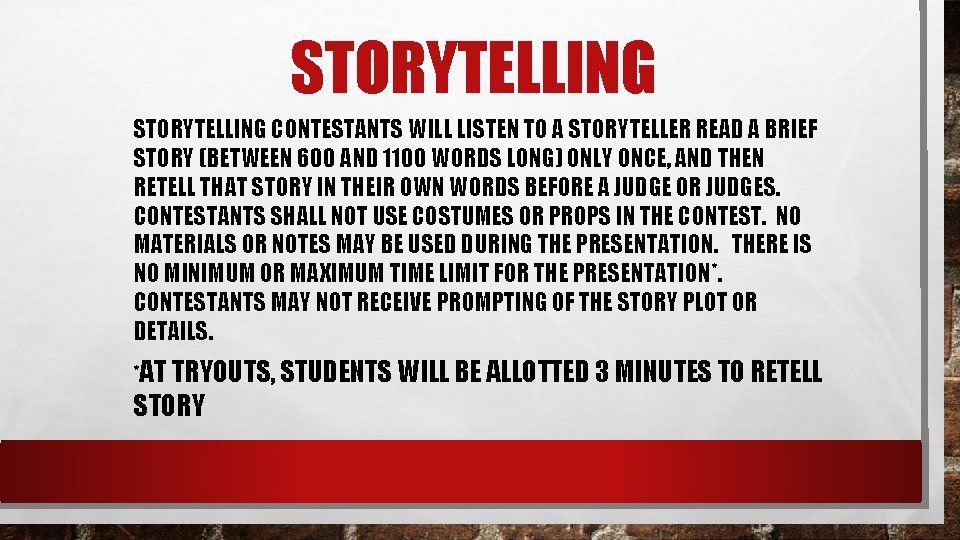 STORYTELLING

STORYTELLING CONTESTANTS WILL LISTEN TO A STORYTELLER READ A BRIEF STORY (BETWEEN 600 AND 1100 WORDS LONG) ONLY ONCE, AND THEN RETELL THAT STORY IN THEIR OWN WORDS BEFORE A JUDGE OR JUDGES. CONTESTANTS SHALL NOT USE COSTUMES OR PROPS IN THE CONTEST. NO MATERIALS OR NOTES MAY BE USED DURING THE PRESENTATION. THERE IS NO MINIMUM OR MAXIMUM TIME LIMIT FOR THE PRESENTATION*. CONTESTANTS MAY NOT RECEIVE PROMPTING OF THE STORY PLOT OR DETAILS.

*AT TRYOUTS, STUDENTS WILL BE ALLOTTED 3 MINUTES TO RETELL STORY